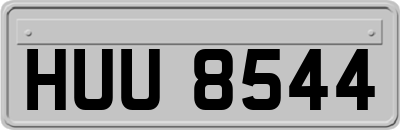 HUU 8544